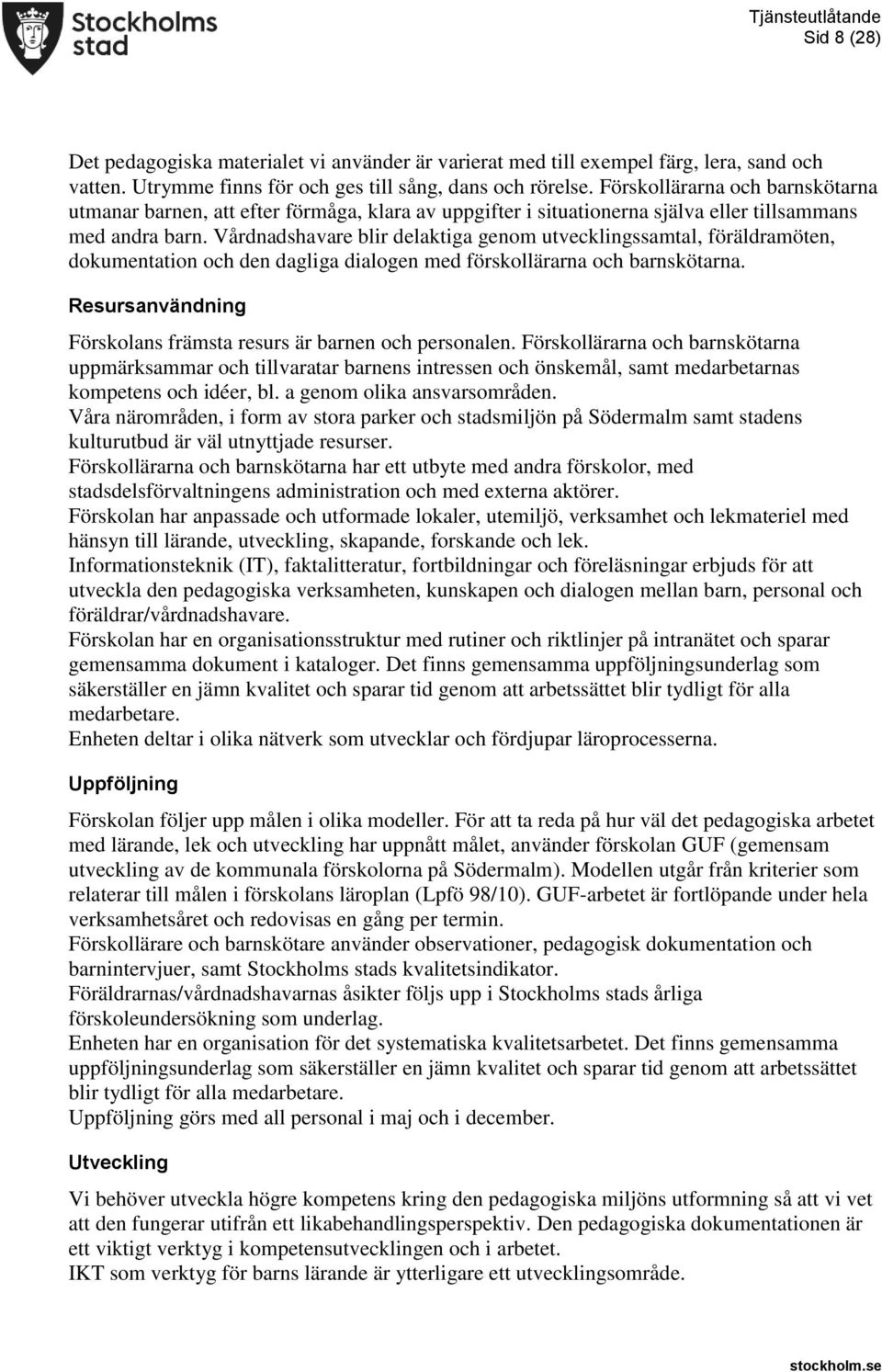 Stockholms stad

Tjänsteutlåtande
Sid 8 (28)

Det pedagogiska materialet vi använder är varierat med till exempel färg, lera, sand och vatten. Utrymme finns för och ges till sång, dans och rörelse. Förskollärarna och barnskötarna utmanar barnen, att efter förmåga, klara av uppgifter i situationerna själva eller tillsammans med andra barn. Vårdnadshavare blir delaktiga genom utvecklingssamtal, föräldramöten, dokumentation och den dagliga dialogen med förskollärarna och barnskötarna.

Resursanvändning

Förskolans främsta resurs är barnen och personalen. Förskollärarna och barnskötarna uppmärksammar och tillvaratar barnens intressen och önskemål, samt medarbetarnas kompetens och idéer, bl. a genom olika ansvarsområden.
Våra närområden, i form av stora parker och stadsmiljön på Södermalm samt stadens kulturutbud är väl utnyttjade resurser.
Förskollärarna och barnskötarna har ett utbyte med andra förskolor, med stadsdelsförvaltningens administration och med externa aktörer.
Förskolan har anpassade och utformade lokaler, utemiljö, verksamhet och lekmateriel med hänsyn till lärande, utveckling, skapande, forskande och lek.
Informationsteknik (IT), faktalitteratur, fortbildningar och föreläsningar erbjuds för att utveckla den pedagogiska verksamheten, kunskapen och dialogen mellan barn, personal och föräldrar/vårdnadshavare.
Förskolan har en organisationsstruktur med rutiner och riktlinjer på intranätet och sparar gemensamma dokument i kataloger. Det finns gemensamma uppföljningsunderlag som säkerställer en jämn kvalitet och sparar tid genom att arbetssättet blir tydligt för alla medarbetare.
Enheten deltar i olika nätverk som utvecklar och fördjupar läroprocesserna.

Uppföljning

Förskolan följer upp målen i olika modeller. För att ta reda på hur väl det pedagogiska arbetet med lärande, lek och utveckling har uppnått målet, använder förskolan GUF (gemensam utveckling av de kommunala förskolorna på Södermalm). Modellen utgår från kriterier som relaterar till målen i förskolans läroplan (Lpfö 98/10). GUF-arbetet är fortlöpande under hela verksamhetsåret och redovisas en gång per termin.
Förskollärare och barnskötare använder observationer, pedagogisk dokumentation och barnintervjuer, samt Stockholms stads kvalitetsindikator.
Föräldrarnas/vårdnadshavarnas åsikter följs upp i Stockholms stads årliga förskoleundersökning som underlag.
Enheten har en organisation för det systematiska kvalitetsarbetet. Det finns gemensamma uppföljningsunderlag som säkerställer en jämn kvalitet och sparar tid genom att arbetssättet blir tydligt för alla medarbetare.
Uppföljning görs med all personal i maj och i december.

Utveckling

Vi behöver utveckla högre kompetens kring den pedagogiska miljöns utformning så att vi vet att den fungerar utifrån ett likabehandlingsperspektiv. Den pedagogiska dokumentationen är ett viktigt verktyg i kompetensutvecklingen och i arbetet.
IKT som verktyg för barns lärande är ytterligare ett utvecklingsområde.

stockholm.se